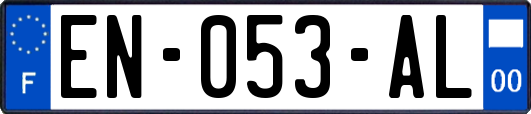 F

EN-053-AL

00